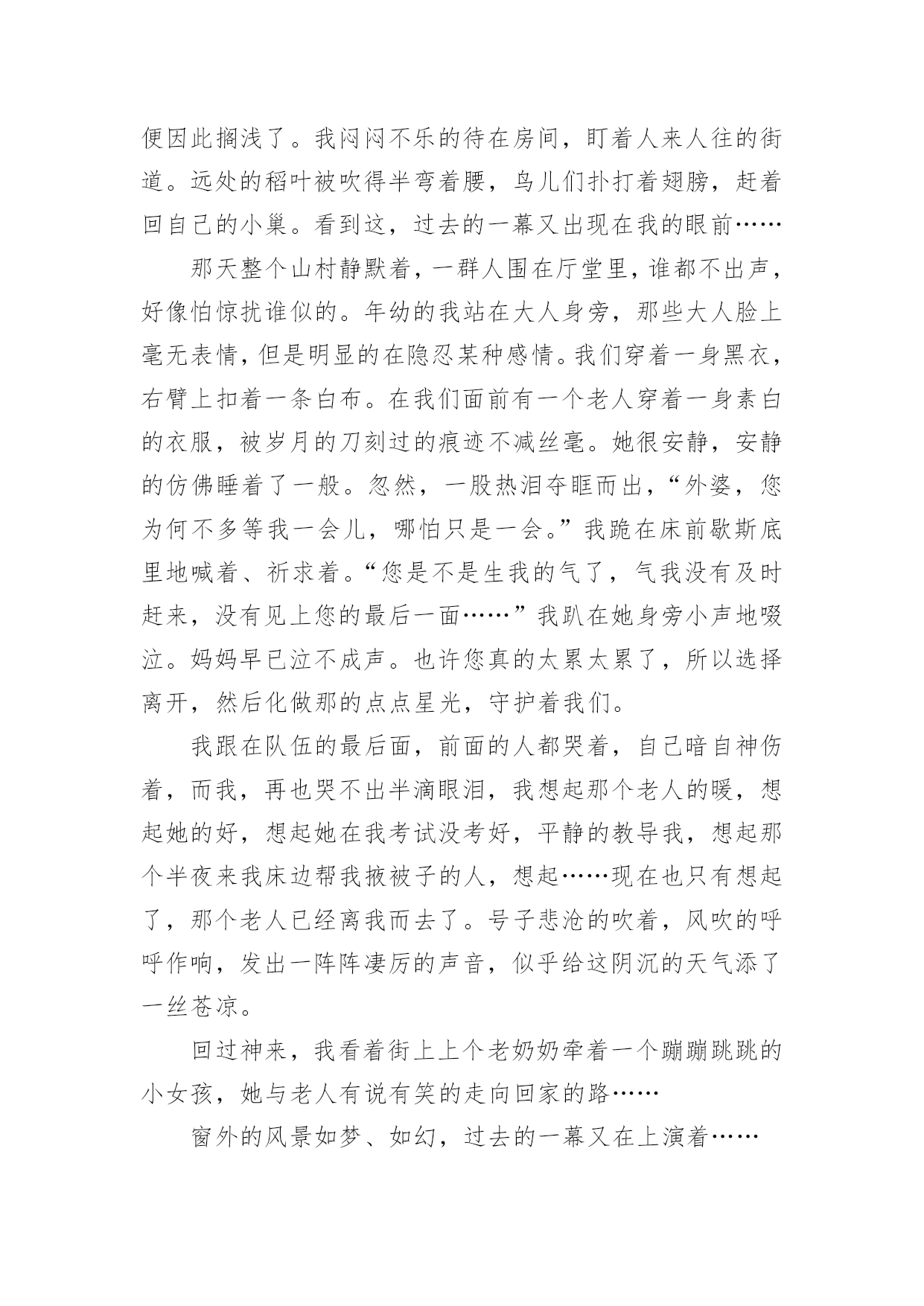 便因此搁浅了。我闷闷不乐的待在房间，盯着人来人往的街道。远处的稻叶被吹得半弯着腰，鸟儿们扑打着翅膀，赶着回自己的小巢。看到这，过去的一幕又出现在我的眼前……

那天整个山村静默着，一群人围在厅堂里，谁都不出声，好像怕惊扰谁似的。年幼的我站在大人身旁，那些大人脸上毫无表情，但是明显的在隐忍某种感情。我们穿着一身黑衣，右臂上扣着一条白布。在我们面前有一个老人穿着一身素白的衣服，被岁月的刀刻过的痕迹不减丝毫。她很安静，安静的仿佛睡着了一般。忽然，一股热泪夺眶而出，“外婆，您为何不多等我一会儿，哪怕只是一会。”我跪在床前歇斯底里地喊着、祈求着。“您是不是生我的气了，气我没有及时赶来，没有见上您的最后一面……”我趴在她身旁小声地啜泣。妈妈早已泣不成声。也许您真的太累太累了，所以选择离开，然后化做那的点点星光，守护着我们。

我跟在队伍的最后面，前面的人都哭着，自己暗自神伤着，而我，再也哭不出半滴眼泪，我想起那个老人的暖，想起她的好，想起她在我考试没考好，平静的教导我，想起那个半夜来我床边帮我掖被子的人，想起……现在也只有想起了，那个老人已经离我而去了。号子悲沧的吹着，风吹的呼呼作响，发出一阵阵凄厉的声音，似乎给这阴沉的天气添了一丝苍凉。

回过神来，我看着街上上个老奶奶牵着一个蹦蹦跳跳的小女孩，她与老人有说有笑的走向回家的路……

窗外的风景如梦、如幻，过去的一幕又在上演着……